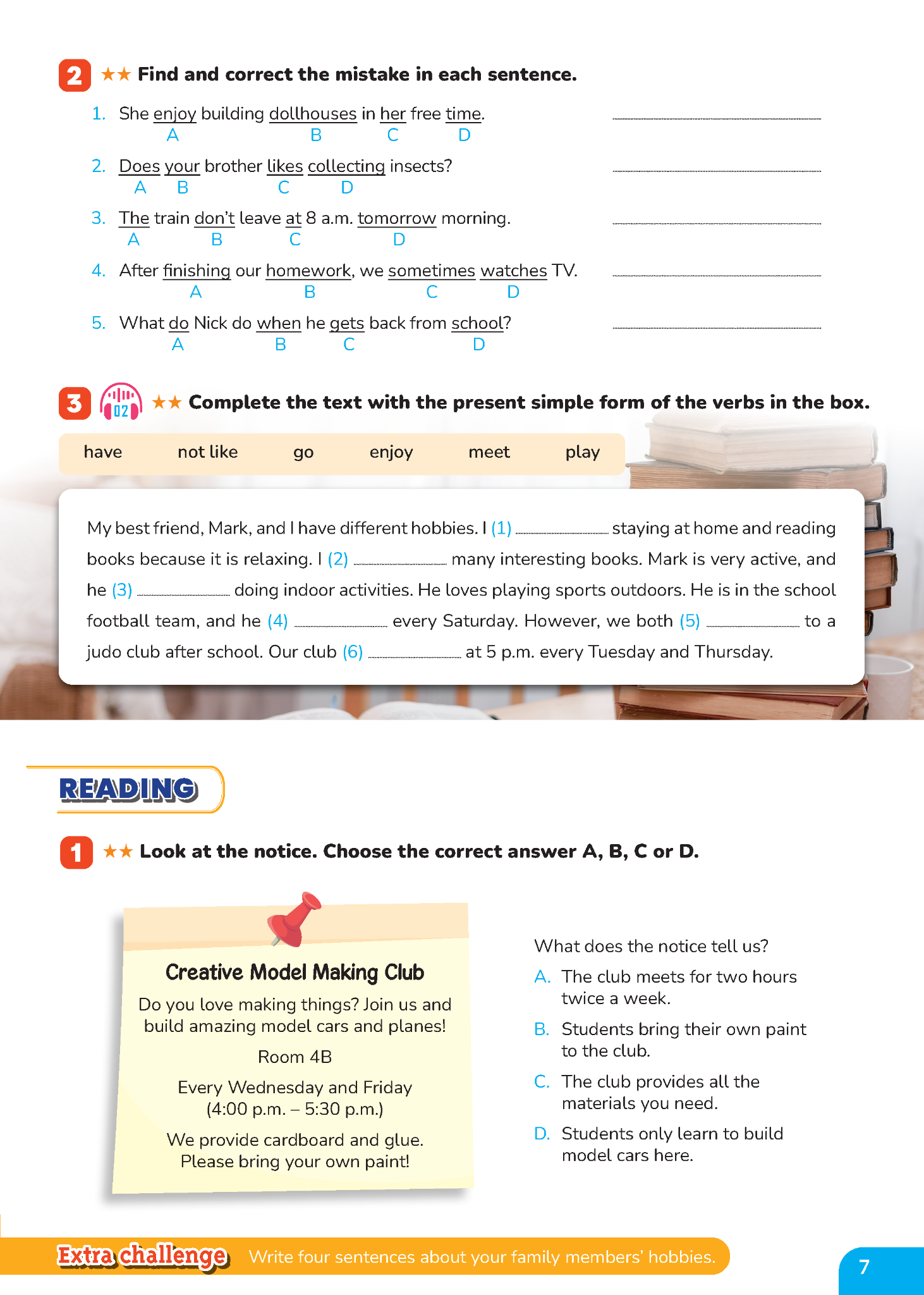 2 ★★ Find and correct the mistake in each sentence.

1. She enjoy building dollhouses in her free time. ____
A B C D

2. Does your brother likes collecting insects? ____
A B C D

3. The train don't leave at 8 a.m. tomorrow morning. ____
A B C D

4. After finishing our homework, we sometimes watches TV. ____
A B C D

5. What do Nick do when he gets back from school? ____
A B C D

3 02 ★★ Complete the text with the present simple form of the verbs in the box.

have not like go enjoy meet play

My best friend, Mark, and I have different hobbies. I (1) ____ staying at home and reading books because it is relaxing. I (2) ____ many interesting books. Mark is very active, and he (3) ____ doing indoor activities. He loves playing sports outdoors. He is in the school football team, and he (4) ____ every Saturday. However, we both (5) ____ to a judo club after school. Our club (6) ____ at 5 p.m. every Tuesday and Thursday.

READING

1 ★★ Look at the notice. Choose the correct answer A, B, C or D.

Creative Model Making Club

Do you love making things? Join us and build amazing model cars and planes!

Room 4B

Every Wednesday and Friday
(4:00 p.m. – 5:30 p.m.)

We provide cardboard and glue.
Please bring your own paint!

What does the notice tell us?
A. The club meets for two hours twice a week.
B. Students bring their own paint to the club.
C. The club provides all the materials you need.
D. Students only learn to build model cars here.

Extra challenge Write four sentences about your family members' hobbies.

7